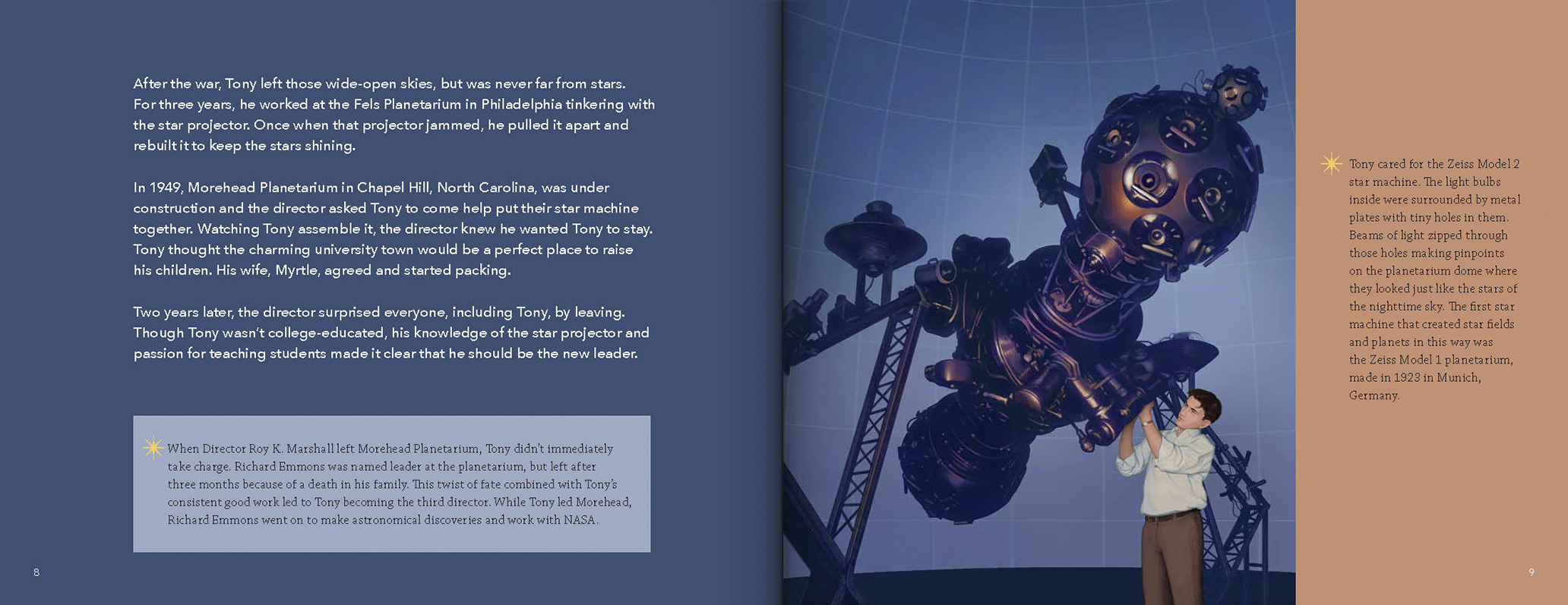 After the war, Tony left those wide-open skies, but was never far from stars. For three years, he worked at the Fels Planetarium in Philadelphia tinkering with the star projector. Once when that projector jammed, he pulled it apart and rebuilt it to keep the stars shining.

In 1949, Morehead Planetarium in Chapel Hill, North Carolina, was under construction and the director asked Tony to come help put their star machine together. Watching Tony assemble it, the director knew he wanted Tony to stay. Tony thought the charming university town would be a perfect place to raise his children. His wife, Myrtle, agreed and started packing.

Two years later, the director surprised everyone, including Tony, by leaving. Though Tony wasn't college-educated, his knowledge of the star projector and passion for teaching students made it clear that he should be the new leader.

When Director Roy K. Marshall left Morehead Planetarium, Tony didn't immediately take charge. Richard Emmons was named leader at the planetarium, but left after three months because of a death in his family. This twist of fate combined with Tony's consistent good work led to Tony becoming the third director. While Tony led Morehead, Richard Emmons went on to make astronomical discoveries and work with NASA.

8

Tony cared for the Zeiss Model 2 star machine. The light bulbs inside were surrounded by metal plates with tiny holes in them. Beams of light zipped through those holes making pinpoints on the planetarium dome where they looked just like the stars of the nighttime sky. The first star machine that created star fields and planets in this way was the Zeiss Model 1 planetarium, made in 1923 in Munich, Germany.

9